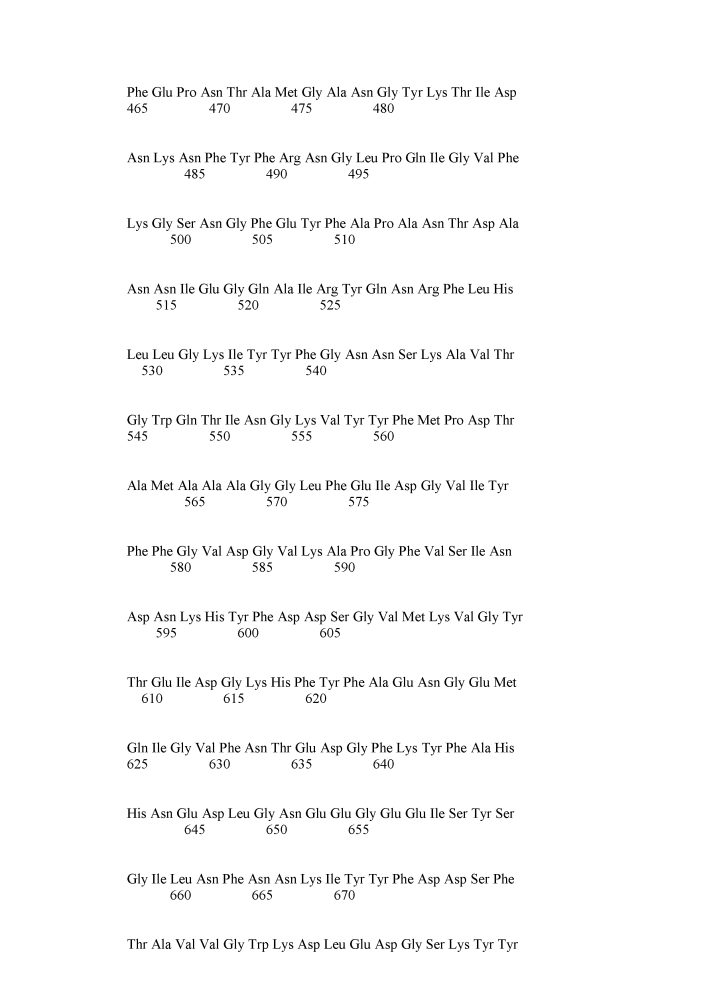 Phe Glu Pro Asn Thr Ala Met Gly Ala Asn Gly Tyr Lys Thr Ile Asp
465 470 475 480

Asn Lys Asn Phe Tyr Phe Arg Asn Gly Leu Pro Gln Ile Gly Val Phe
485 490 495

Lys Gly Ser Asn Gly Phe Glu Tyr Phe Ala Pro Ala Asn Thr Asp Ala
500 505 510

Asn Asn Ile Glu Gly Gln Ala Ile Arg Tyr Gln Asn Arg Phe Leu His
515 520 525

Leu Leu Gly Lys Ile Tyr Tyr Phe Gly Asn Asn Ser Lys Ala Val Thr
530 535 540

Gly Trp Gln Thr Ile Asn Gly Lys Val Tyr Tyr Phe Met Pro Asp Thr
545 550 555 560

Ala Met Ala Ala Ala Gly Gly Leu Phe Glu Ile Asp Gly Val Ile Tyr
565 570 575

Phe Phe Gly Val Asp Gly Val Lys Ala Pro Gly Phe Val Ser Ile Asn
580 585 590

Asp Asn Lys His Tyr Phe Asp Asp Ser Gly Val Met Lys Val Gly Tyr
595 600 605

Thr Glu Ile Asp Gly Lys His Phe Tyr Phe Ala Glu Asn Gly Glu Met
610 615 620

Gln Ile Gly Val Phe Asn Thr Glu Asp Gly Phe Lys Tyr Phe Ala His
625 630 635 640

His Asn Glu Asp Leu Gly Asn Glu Glu Gly Glu Glu Ile Ser Tyr Ser
645 650 655

Gly Ile Leu Asn Phe Asn Asn Lys Ile Tyr Tyr Phe Asp Asp Ser Phe
660 665 670

Thr Ala Val Val Gly Trp Lys Asp Leu Glu Asp Gly Ser Lys Tyr Tyr